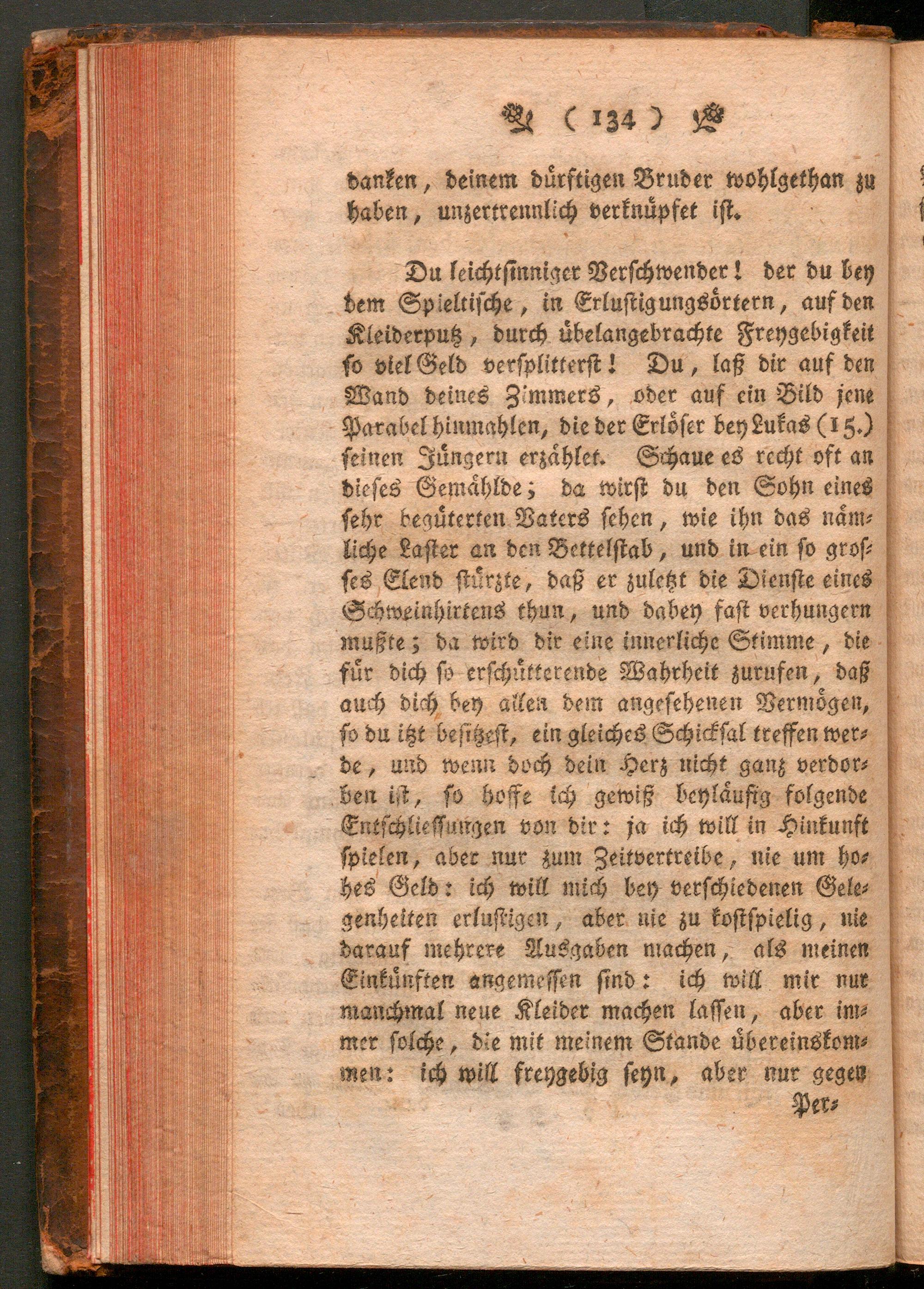 ( 134 )

danken, deinem dürftigen Bruder wohlgethan zu haben, unzertrennlich verknüpfet ist.

Du leichtsinniger Verschwender! der du bey dem Spieltische, in Erlustigungsörtern, auf den Kleiderputz, durch übelangebrachte Freygebigkeit so viel Geld versplitterst! Du, laß dir auf den Wand deines Zimmers, oder auf ein Bild jene Parabel hinmahlen, die der Erlöser bey Lukas (15.) seinen Jüngern erzählet. Schaue es recht oft an dieses Gemählde; da wirst du den Sohn eines sehr begüterten Vaters sehen, wie ihn das nämliche Laster an den Bettelstab, und in ein so grosses Elend stürzte, daß er zuletzt die Dienste eines Schweinhirtens thun, und dabey fast verhungern mußte; da wird dir eine innerliche Stimme, die für dich so erschütterende Wahrheit zurufen, daß auch dich bey allen dem angesehenen Vermögen, so du itzt besitzest, ein gleiches Schicksal treffen werde, und wenn doch dein Herz nicht ganz verdorben ist, so hoffe ich gewiß beyläufig folgende Entschliessungen von dir: ja ich will in Hinkunft spielen, aber nur zum Zeitvertreibe, nie um hohes Geld: ich will mich bey verschiedenen Gelegenheiten erlustigen, aber nie zu kostspielig, nie darauf mehrere Ausgaben machen, als meinen Einkünften angemessen sind: ich will mir nur manchmal neue Kleider machen lassen, aber immer solche, die mit meinem Stande übereinskommen: ich will freygebig seyn, aber nur gegen

Per-